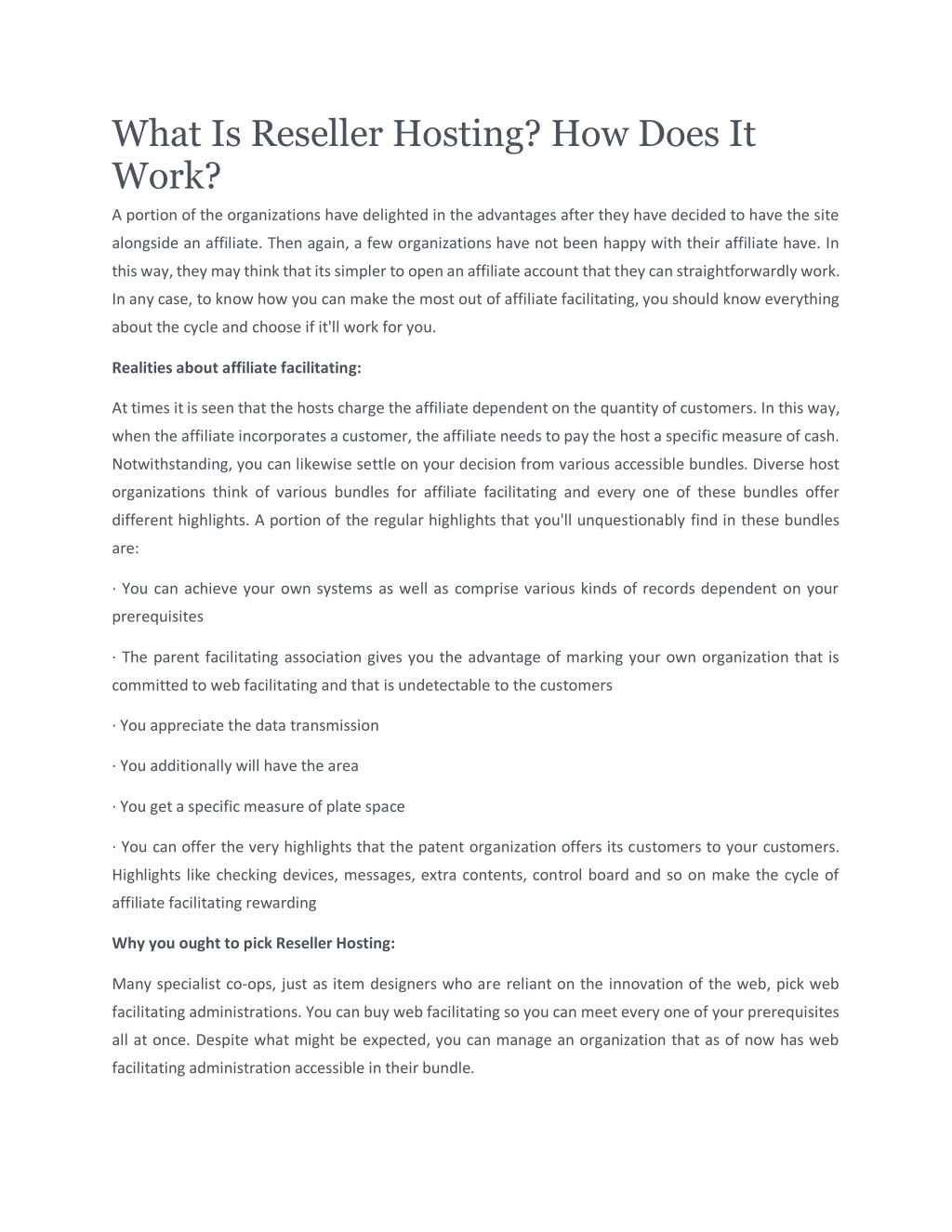 What Is Reseller Hosting? How Does It Work?

A portion of the organizations have delighted in the advantages after they have decided to have the site alongside an affiliate. Then again, a few organizations have not been happy with their affiliate have. In this way, they may think that its simpler to open an affiliate account that they can straightforwardly work. In any case, to know how you can make the most out of affiliate facilitating, you should know everything about the cycle and choose if it'll work for you.

Realities about affiliate facilitating:

At times it is seen that the hosts charge the affiliate dependent on the quantity of customers. In this way, when the affiliate incorporates a customer, the affiliate needs to pay the host a specific measure of cash. Notwithstanding, you can likewise settle on your decision from various accessible bundles. Diverse host organizations think of various bundles for affiliate facilitating and every one of these bundles offer different highlights. A portion of the regular highlights that you'll unquestionably find in these bundles are:

· You can achieve your own systems as well as comprise various kinds of records dependent on your prerequisites

· The parent facilitating association gives you the advantage of marking your own organization that is committed to web facilitating and that is undetectable to the customers

· You appreciate the data transmission

· You additionally will have the area

· You get a specific measure of plate space

· You can offer the very highlights that the patent organization offers its customers to your customers. Highlights like checking devices, messages, extra contents, control board and so on make the cycle of affiliate facilitating rewarding

Why you ought to pick Reseller Hosting:

Many specialist co-ops, just as item designers who are reliant on the innovation of the web, pick web facilitating administrations. You can buy web facilitating so you can meet every one of your prerequisites all at once. Despite what might be expected, you can manage an organization that as of now has web facilitating administration accessible in their bundle.